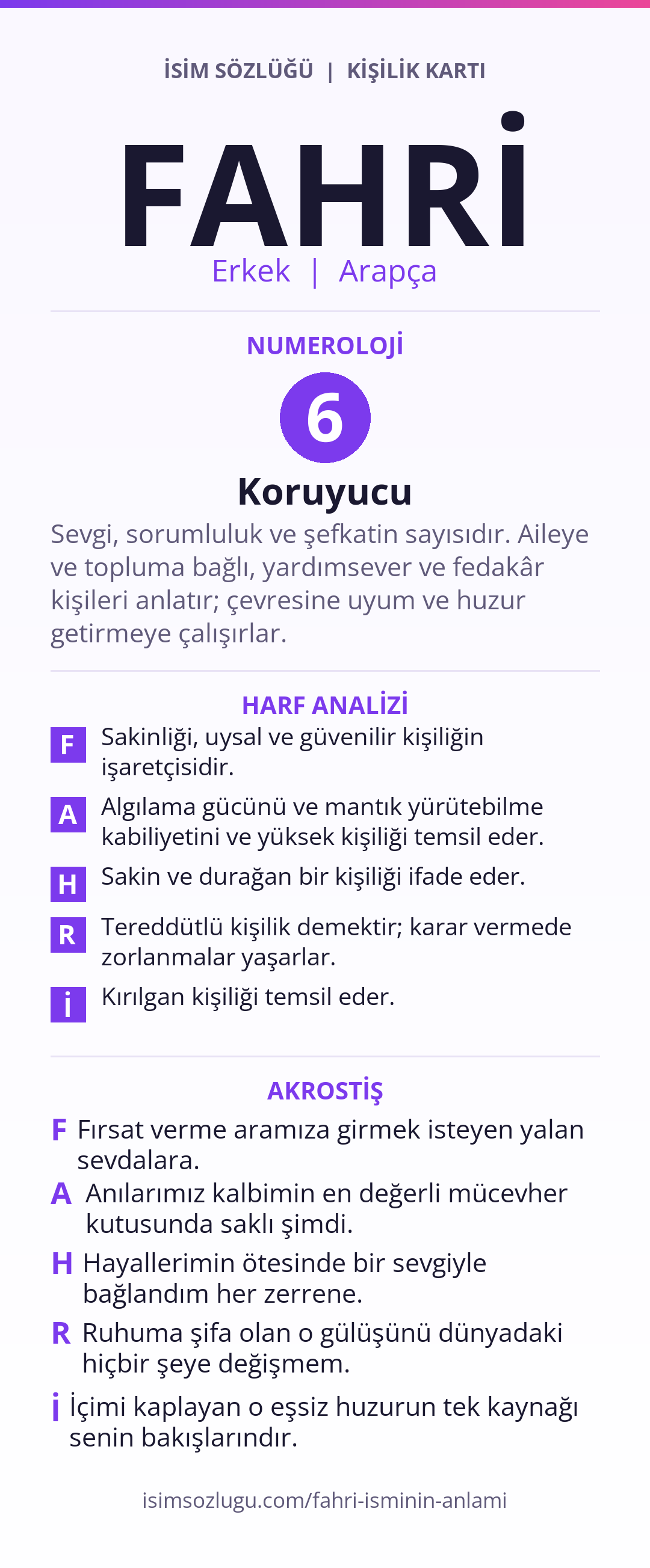 İSİM SÖZLÜĞÜ | KİŞİLİK KARTI

FAHRİ

Erkek | Arapça

NUMEROLOJİ

6

Koruyucu

Sevgi, sorumluluk ve şefkatin sayısıdır. Aileye ve topluma bağlı, yardımsever ve fedakâr kişileri anlatır; çevresine uyum ve huzur getirmeye çalışırlar.

HARF ANALİZİ

F Sakinliği, uysal ve güvenilir kişiliğin işaretçisidir.

A Algılama gücünü ve mantık yürütebilme kabiliyetini ve yüksek kişiliği temsil eder.

H Sakin ve durağan bir kişiliği ifade eder.

R Tereddütlü kişilik demektir; karar vermede zorlanmalar yaşarlar.

İ Kırılgan kişiliği temsil eder.

AKROSTİŞ

F Fırsat verme aramıza girmek isteyen yalan sevdalara.

A Anılarımız kalbimin en değerli mücevher kutusunda saklı şimdi.

H Hayallerimin ötesinde bir sevgiyle bağlandım her zerrene.

R Ruhuma şifa olan o gülüşünü dünyadaki hiçbir şeye değişmem.

İ İçimi kaplayan o eşsiz huzurun tek kaynağı senin bakışlarındır.

isimsozlugu.com/fahri-isminin-anlami